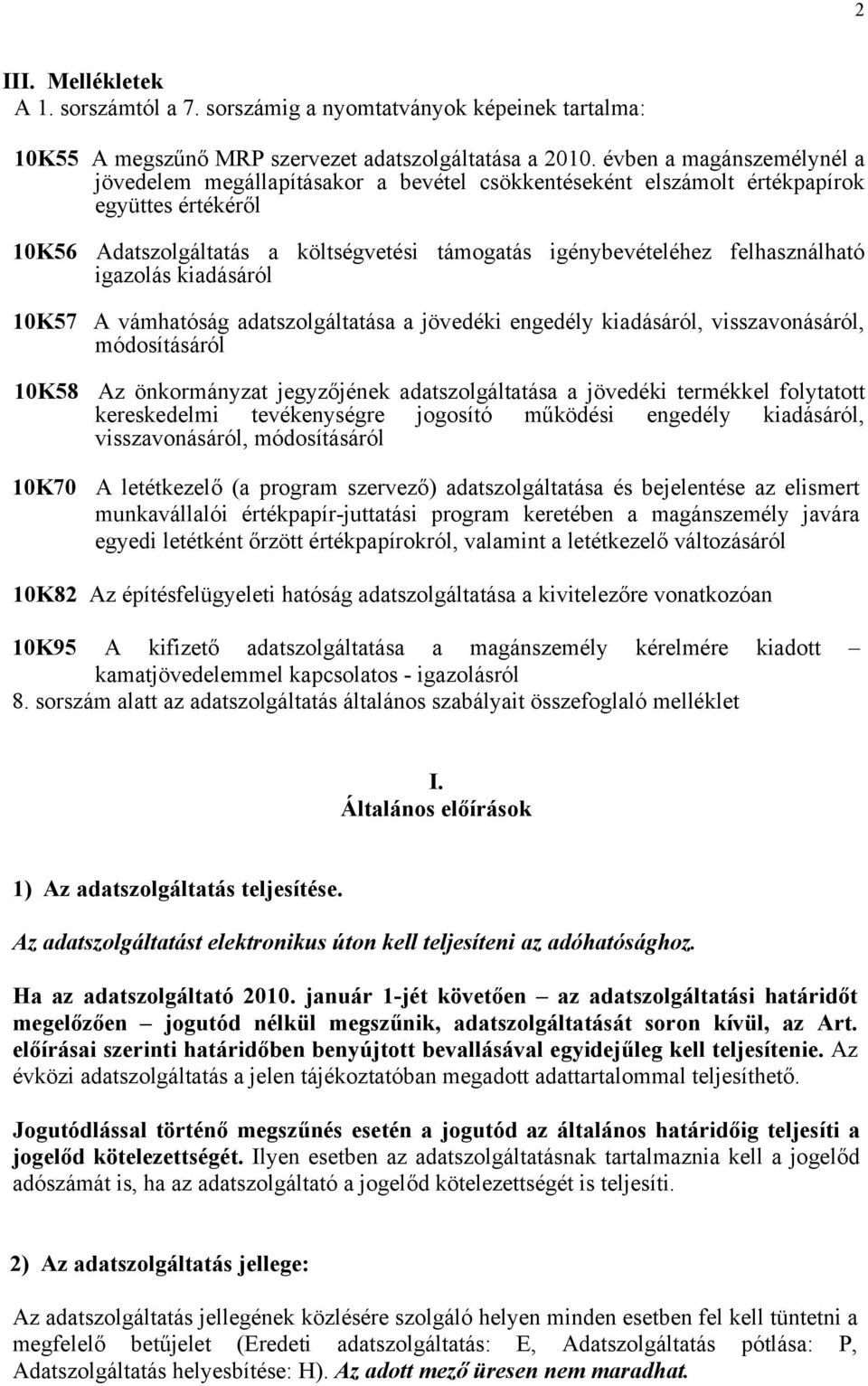 2

III. Mellékletek
A 1. sorszámtól a 7. sorszámig a nyomtatványok képeinek tartalma:

10K55 A megszűnő MRP szervezet adatszolgáltatása a 2010. évben a magánszemélynél a jövedelem megállapításakor a bevétel csökkentéseként elszámolt értékpapírok együttes értékéről

10K56 Adatszolgáltatás a költségvetési támogatás igénybevételéhez felhasználható igazolás kiadásáról

10K57 A vámhatóság adatszolgáltatása a jövedéki engedély kiadásáról, visszavonásáról, módosításáról

10K58 Az önkormányzat jegyzőjének adatszolgáltatása a jövedéki termékkel folytatott kereskedelmi tevékenységre jogosító működési engedély kiadásáról, visszavonásáról, módosításáról

10K70 A letétkezelő (a program szervező) adatszolgáltatása és bejelentése az elismert munkavállalói értékpapír-juttatási program keretében a magánszemély javára egyedi letétként őrzött értékpapírokról, valamint a letétkezelő változásáról

10K82 Az építésfelügyeleti hatóság adatszolgáltatása a kivitelezőre vonatkozóan

10K95 A kifizető adatszolgáltatása a magánszemély kérelmére kiadott – kamatjövedelemmel kapcsolatos - igazolásról
8. sorszám alatt az adatszolgáltatás általános szabályait összefoglaló melléklet

I.
Általános előírások

1) Az adatszolgáltatás teljesítése.

Az adatszolgáltatást elektronikus úton kell teljesíteni az adóhatósághoz.

Ha az adatszolgáltató 2010. január 1-jét követően – az adatszolgáltatási határidőt megelőzően – jogutód nélkül megszűnik, adatszolgáltatását soron kívül, az Art. előírásai szerinti határidőben benyújtott bevallásával egyidejűleg kell teljesítenie. Az évközi adatszolgáltatás a jelen tájékoztatóban megadott adattartalommal teljesíthető.

Jogutódlással történő megszűnés esetén a jogutód az általános határidőig teljesíti a jogelőd kötelezettségét. Ilyen esetben az adatszolgáltatásnak tartalmaznia kell a jogelőd adószámát is, ha az adatszolgáltató a jogelőd kötelezettségét is teljesíti.

2) Az adatszolgáltatás jellege:

Az adatszolgáltatás jellegének közlésére szolgáló helyen minden esetben fel kell tüntetni a megfelelő betűjelet (Eredeti adatszolgáltatás: E, Adatszolgáltatás pótlása: P, Adatszolgáltatás helyesbítése: H). Az adott mező üresen nem maradhat.